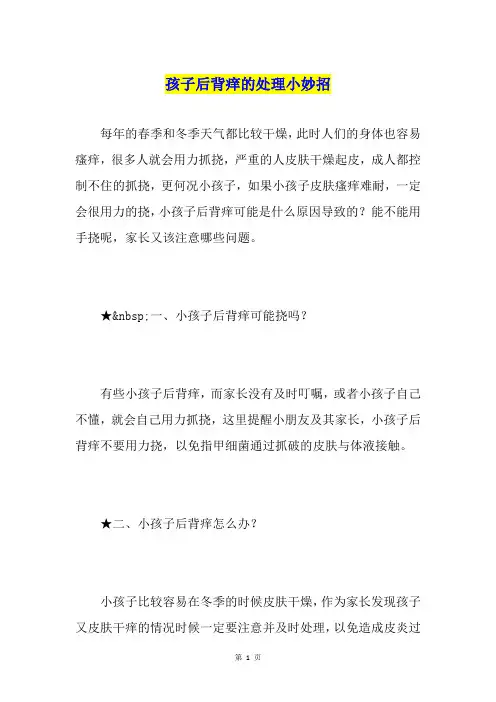 孩子后背痒的处理小妙招

每年的春季和冬季天气都比较干燥，此时人们的身体也容易瘙痒，很多人就会用力抓挠，严重的人皮肤干燥起皮，成人都控制不住的抓挠，更何况小孩子，如果小孩子皮肤瘙痒难耐，一定会很用力的挠，小孩子后背痒可能是什么原因导致的？能不能用手挠呢，家长又该注意哪些问题。

★&nbsp;一、小孩子后背痒可能挠吗？

有些小孩子后背痒，而家长没有及时叮嘱，或者小孩子自己不懂，就会自己用力抓挠，这里提醒小朋友及其家长，小孩子后背痒不要用力挠，以免指甲细菌通过抓破的皮肤与体液接触。

★二、小孩子后背痒怎么办？

小孩子比较容易在冬季的时候皮肤干燥，作为家长发现孩子又皮肤干痒的情况时候一定要注意并及时处理，以免造成皮炎过

第 1 页